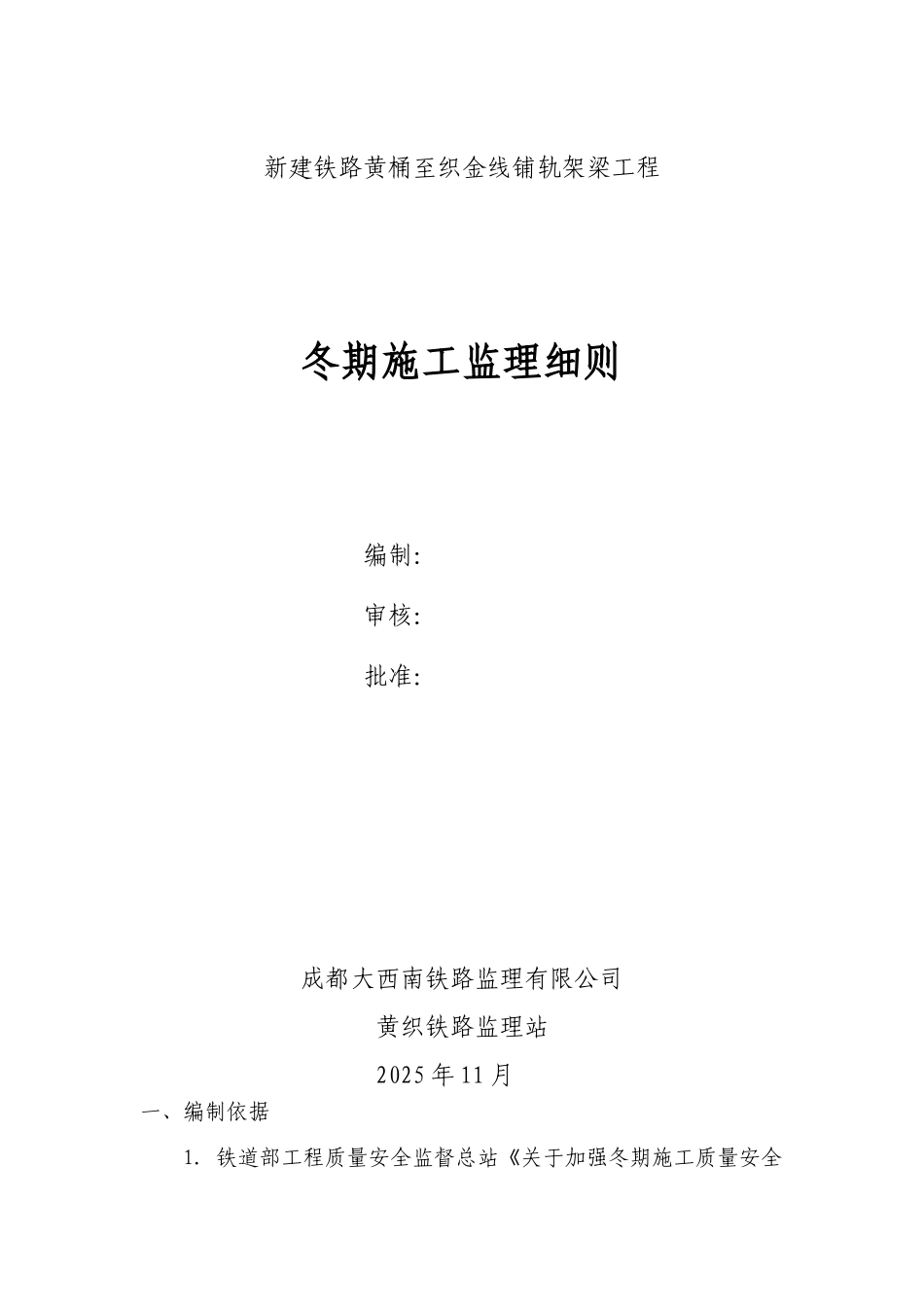 新建铁路黄桶至织金线铺轨架梁工程

冬期施工监理细则

编制:

审核:

批准:

成都大西南铁路监理有限公司

黄织铁路监理站

2025年11月

一、编制依据

1. 铁道部工程质量安全监督总站《关于加强冬期施工质量安全